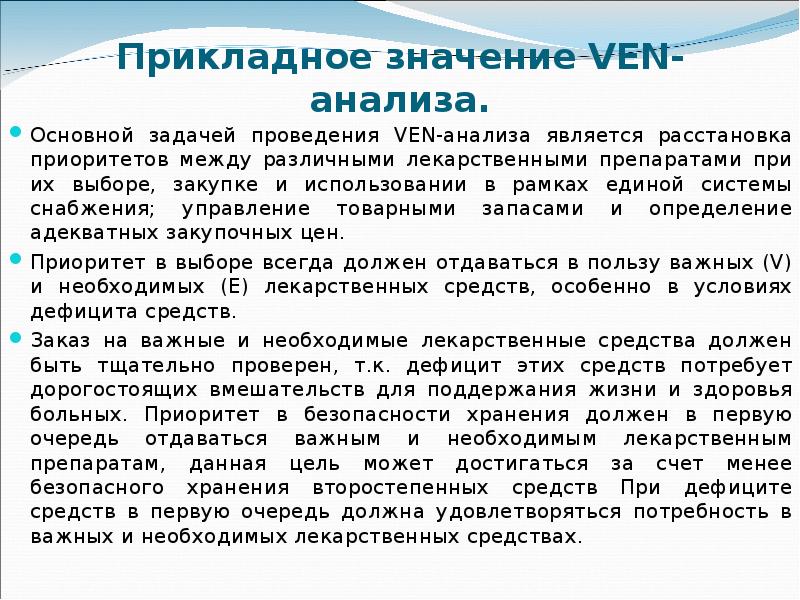 Прикладное значение VEN-анализа.

Основной задачей проведения VEN-анализа является расстановка приоритетов между различными лекарственными препаратами при их выборе, закупке и использовании в рамках единой системы снабжения; управление товарными запасами и определение адекватных закупочных цен.

Приоритет в выборе всегда должен отдаваться в пользу важных (V) и необходимых (E) лекарственных средств, особенно в условиях дефицита средств.

Заказ на важные и необходимые лекарственные средства должен быть тщательно проверен, т.к. дефицит этих средств потребует дорогостоящих вмешательств для поддержания жизни и здоровья больных. Приоритет в безопасности хранения должен в первую очередь отдаваться важным и необходимым лекарственным препаратам, данная цель может достигаться за счет менее безопасного хранения второстепенных средств При дефиците средств в первую очередь должна удовлетворяться потребность в важных и необходимых лекарственных средствах.